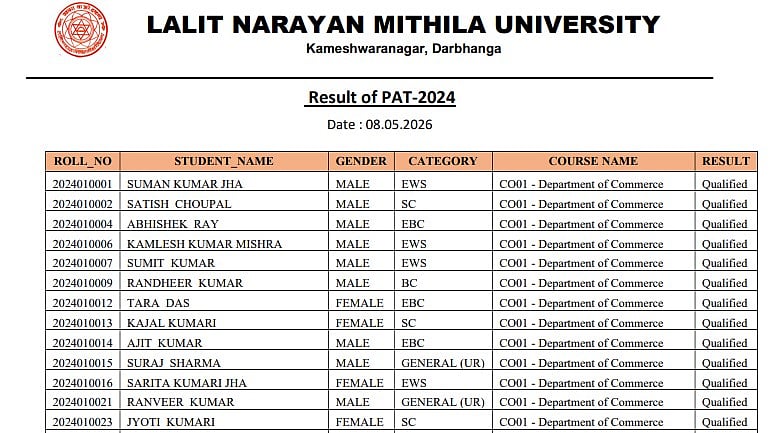 LALIT NARAYAN MITHILA UNIVERSITY
Kameshwaranagar, Darbhanga

Result of PAT-2024

Date : 08.05.2026

| ROLL_NO | STUDENT_NAME | GENDER | CATEGORY | COURSE NAME | RESULT |
|---|---|---|---|---|---|
| 2024010001 | SUMAN KUMAR JHA | MALE | EWS | CO01 - Department of Commerce | Qualified |
| 2024010002 | SATISH CHOUPAL | MALE | SC | CO01 - Department of Commerce | Qualified |
| 2024010004 | ABHISHEK RAY | MALE | EBC | CO01 - Department of Commerce | Qualified |
| 2024010006 | KAMLESH KUMAR MISHRA | MALE | EWS | CO01 - Department of Commerce | Qualified |
| 2024010007 | SUMIT KUMAR | MALE | EWS | CO01 - Department of Commerce | Qualified |
| 2024010009 | RANDHEER KUMAR | MALE | BC | CO01 - Department of Commerce | Qualified |
| 2024010012 | TARA DAS | FEMALE | EBC | CO01 - Department of Commerce | Qualified |
| 2024010013 | KAJAL KUMARI | FEMALE | SC | CO01 - Department of Commerce | Qualified |
| 2024010014 | AJIT KUMAR | MALE | EBC | CO01 - Department of Commerce | Qualified |
| 2024010015 | SURAJ SHARMA | MALE | GENERAL (UR) | CO01 - Department of Commerce | Qualified |
| 2024010016 | SARITA KUMARI JHA | FEMALE | EWS | CO01 - Department of Commerce | Qualified |
| 2024010021 | RANVEER KUMAR | MALE | GENERAL (UR) | CO01 - Department of Commerce | Qualified |
| 2024010023 | JYOTI KUMARI | FEMALE | SC | CO01 - Department of Commerce | Qualified |